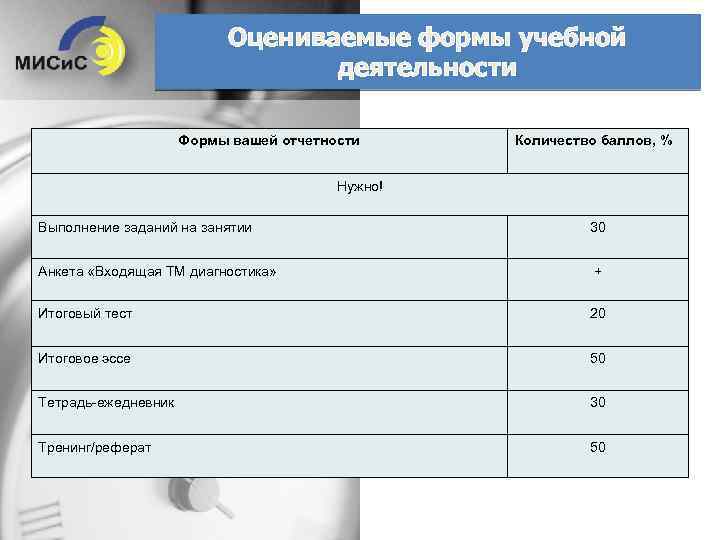 МИСиС

Оцениваемые формы учебной деятельности

| Формы вашей отчетности | Количество баллов, % |
|---|---|
| Нужно! | |
| Выполнение заданий на занятии | 30 |
| Анкета «Входящая ТМ диагностика» | + |
| Итоговый тест | 20 |
| Итоговое эссе | 50 |
| Тетрадь-ежедневник | 30 |
| Тренинг/реферат | 50 |